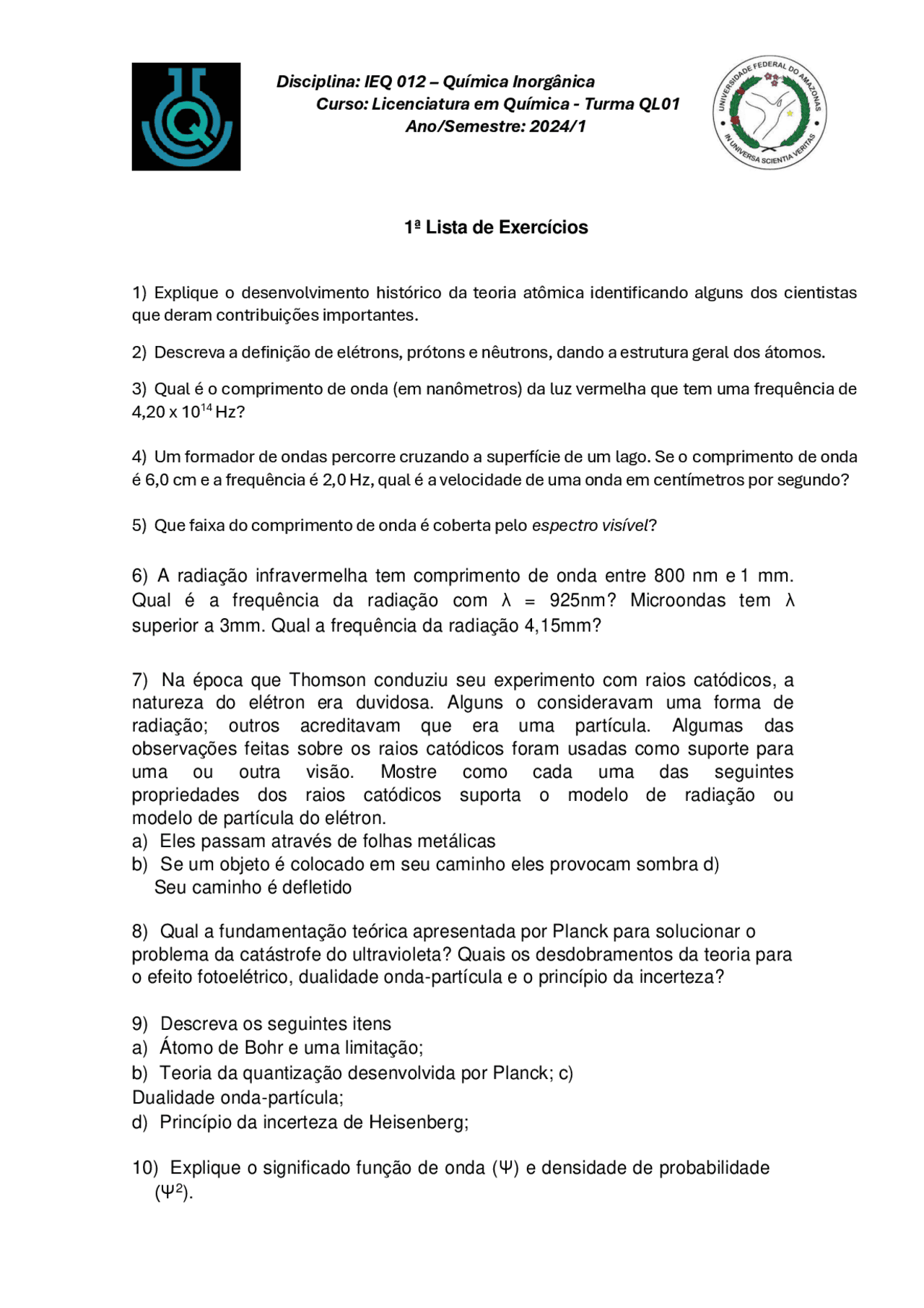 Q

Disciplina: IEQ 012 – Química Inorgânica
Curso: Licenciatura em Química - Turma QL01
Ano/Semestre: 2024/1

UNIVERSIDADE FEDERAL DO AMAZONAS
IN UNIVERSA SCIENTIA VERITAS

1ª Lista de Exercícios

1) Explique o desenvolvimento histórico da teoria atômica identificando alguns dos cientistas que deram contribuições importantes.

2) Descreva a definição de elétrons, prótons e nêutrons, dando a estrutura geral dos átomos.

3) Qual é o comprimento de onda (em nanômetros) da luz vermelha que tem uma frequência de 4,20 x $10^{14}$ Hz?

4) Um formador de ondas percorre cruzando a superfície de um lago. Se o comprimento de onda é 6,0 cm e a frequência é 2,0 Hz, qual é a velocidade de uma onda em centímetros por segundo?

5) Que faixa do comprimento de onda é coberta pelo espectro visível?

6) A radiação infravermelha tem comprimento de onda entre 800 nm e 1 mm. Qual é a frequência da radiação com $\lambda$ = 925nm? Microondas tem $\lambda$ superior a 3mm. Qual a frequência da radiação 4,15mm?

7) Na época que Thomson conduziu seu experimento com raios catódicos, a natureza do elétron era duvidosa. Alguns o consideravam uma forma de radiação; outros acreditavam que era uma partícula. Algumas das observações feitas sobre os raios catódicos foram usadas como suporte para uma ou outra visão. Mostre como cada uma das seguintes propriedades dos raios catódicos suporta o modelo de radiação ou modelo de partícula do elétron.
a) Eles passam através de folhas metálicas
b) Se um objeto é colocado em seu caminho eles provocam sombra d) Seu caminho é defletido

8) Qual a fundamentação teórica apresentada por Planck para solucionar o problema da catástrofe do ultravioleta? Quais os desdobramentos da teoria para o efeito fotoelétrico, dualidade onda-partícula e o princípio da incerteza?

9) Descreva os seguintes itens
a) Átomo de Bohr e uma limitação;
b) Teoria da quantização desenvolvida por Planck; c) Dualidade onda-partícula;
d) Princípio da incerteza de Heisenberg;

10) Explique o significado função de onda ($\Psi$) e densidade de probabilidade ($\Psi^2$).